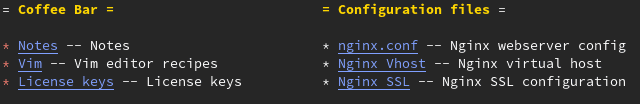 = Coffee Bar =

* Notes -- Notes
* Vim -- Vim editor recipes
* License keys -- License keys

= Configuration files =

* nginx.conf -- Nginx webserver config
* Nginx Vhost -- Nginx virtual host
* Nginx SSL -- Nginx SSL configuration